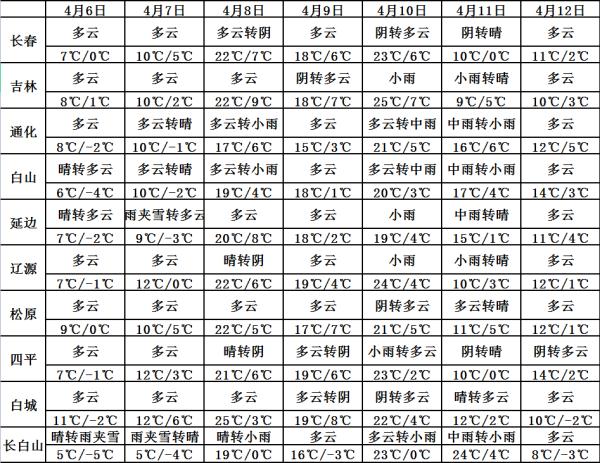 |  | 4月6日 | 4月7日 | 4月8日 | 4月9日 | 4月10日 | 4月11日 | 4月12日 |
|---|---|---|---|---|---|---|---|
| 长春 | 多云 | 多云 | 多云转阴 | 多云 | 阴转多云 | 阴转晴 | 多云 |
|  | 7℃/0℃ | 10℃/5℃ | 22℃/7℃ | 18℃/6℃ | 23℃/6℃ | 10℃/0℃ | 11℃/2℃ |
| 吉林 | 多云 | 多云 | 多云 | 阴转多云 | 小雨 | 小雨转晴 | 多云 |
|  | 8℃/1℃ | 10℃/2℃ | 22℃/9℃ | 18℃/7℃ | 25℃/7℃ | 9℃/5℃ | 10℃/3℃ |
| 通化 | 多云 | 多云转晴 | 多云转小雨 | 多云 | 多云转中雨 | 中雨转小雨 | 多云 |
|  | 8℃/-2℃ | 10℃/-1℃ | 17℃/6℃ | 15℃/3℃ | 21℃/5℃ | 16℃/6℃ | 12℃/5℃ |
| 白山 | 晴转多云 | 多云转晴 | 多云转小雨 | 多云 | 多云转中雨 | 中雨转小雨 | 多云 |
|  | 6℃/-4℃ | 10℃/-2℃ | 19℃/4℃ | 18℃/1℃ | 20℃/3℃ | 17℃/4℃ | 14℃/3℃ |
| 延边 | 晴转多云 | 雨夹雪转多云 | 多云 | 多云 | 小雨 | 中雨转晴 | 多云 |
|  | 7℃/-2℃ | 9℃/-3℃ | 20℃/8℃ | 18℃/2℃ | 19℃/4℃ | 15℃/1℃ | 11℃/4℃ |
| 辽源 | 多云 | 多云 | 晴转阴 | 多云 | 小雨 | 小雨转晴 | 多云 |
|  | 7℃/-1℃ | 12℃/0℃ | 22℃/6℃ | 19℃/4℃ | 24℃/4℃ | 10℃/3℃ | 12℃/1℃ |
| 松原 | 多云 | 多云 | 多云 | 多云 | 阴转多云 | 多云转晴 | 多云 |
|  | 9℃/0℃ | 10℃/5℃ | 22℃/5℃ | 17℃/7℃ | 21℃/5℃ | 11℃/5℃ | 12℃/1℃ |
| 四平 | 多云 | 多云 | 晴转阴 | 多云转阴 | 小雨转多云 | 阴转晴 | 阴转多云 |
|  | 7℃/-1℃ | 12℃/3℃ | 21℃/6℃ | 19℃/6℃ | 23℃/2℃ | 10℃/0℃ | 14℃/2℃ |
| 白城 | 多云 | 多云 | 多云 | 多云转阴 | 阴转多云 | 晴转多云 | 多云 |
|  | 11℃/-2℃ | 12℃/6℃ | 25℃/3℃ | 19℃/8℃ | 22℃/4℃ | 12℃/2℃ | 10℃/-2℃ |
| 长白山 | 晴转雨夹雪 | 雨夹雪转晴 | 晴转小雨 | 多云 | 多云转小雨 | 中雨转小雨 | 多云 |
|  | 5℃/-5℃ | 5℃/-4℃ | 19℃/0℃ | 16℃/-3℃ | 23℃/0℃ | 24℃/4℃ | 8℃/-3℃ |